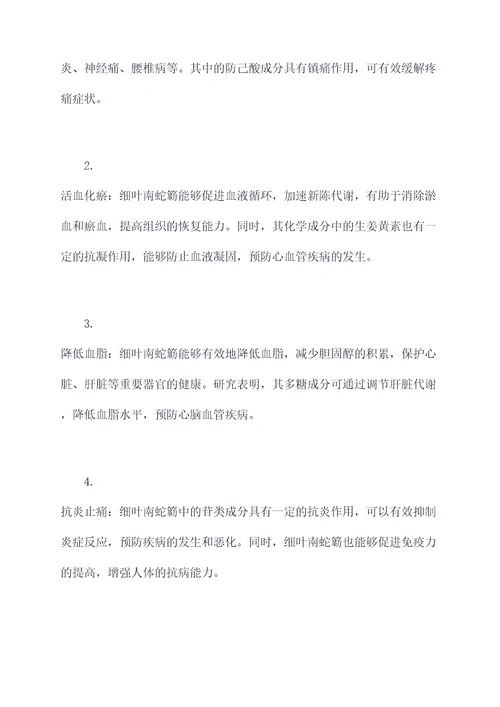 炎、神经痛、腰椎病等。其中的防己酸成分具有镇痛作用，可有效缓解疼痛症状。

2.

活血化瘀：细叶南蛇簕能够促进血液循环，加速新陈代谢，有助于消除淤血和瘀血，提高组织的恢复能力。同时，其化学成分中的生姜黄素也有一定的抗凝作用，能够防止血液凝固，预防心血管疾病的发生。

3.

降低血脂：细叶南蛇簕能够有效地降低血脂，减少胆固醇的积累，保护心脏、肝脏等重要器官的健康。研究表明，其多糖成分可通过调节肝脏代谢，降低血脂水平，预防心脑血管疾病。

4.

抗炎止痛：细叶南蛇簕中的苷类成分具有一定的抗炎作用，可以有效抑制炎症反应，预防疾病的发生和恶化。同时，细叶南蛇簕也能够促进免疫力的提高，增强人体的抗病能力。